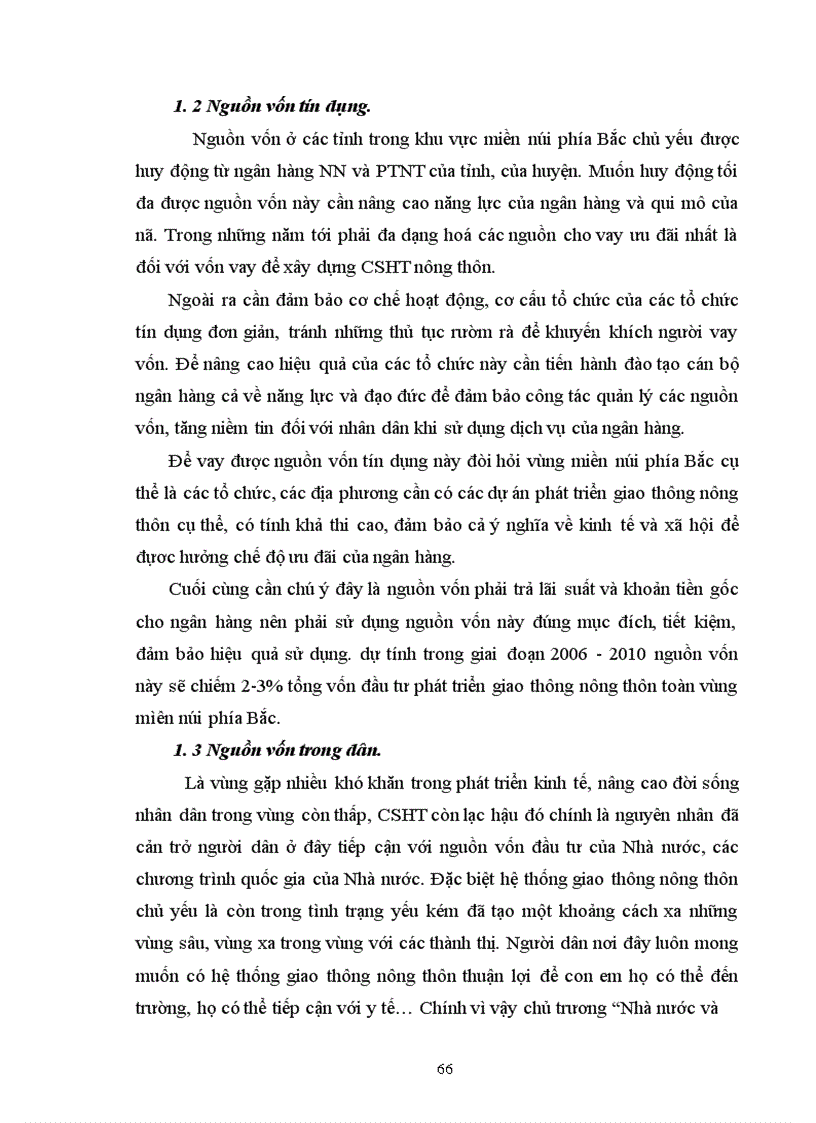 1. 2 Nguồn vốn tín dụng.

Nguồn vốn ở các tỉnh trong khu vực miền núi phía Bắc chủ yếu được huy động từ ngân hàng NN và PTNT của tỉnh, của huyện. Muốn huy động tối đa được nguồn vốn này cần nâng cao năng lực của ngân hàng và qui mô của nã. Trong những năm tới phải đa dạng hoá các nguồn cho vay ưu đãi nhất là đối với vốn vay để xây dựng CSHT nông thôn.

Ngoài ra cần đảm bảo cơ chế hoạt động, cơ cấu tổ chức của các tổ chức tín dụng đơn giản, tránh những thủ tục rườm rà để khuyến khích người vay vốn. Để nâng cao hiệu quả của các tổ chức này cần tiến hành đào tạo cán bộ ngân hàng cả về năng lực và đạo đức để đảm bảo công tác quản lý các nguồn vốn, tăng niềm tin đối với nhân dân khi sử dụng dịch vụ của ngân hàng.

Để vay được nguồn vốn tín dụng này đòi hỏi vùng miền núi phía Bắc cụ thể là các tổ chức, các địa phương cần có các dự án phát triển giao thông nông thôn cụ thể, có tính khả thi cao, đảm bảo cả ý nghĩa về kinh tế và xã hội để được hưởng chế độ ưu đãi của ngân hàng.

Cuối cùng cần chú ý đây là nguồn vốn phải trả lãi suất và khoản tiền gốc cho ngân hàng nên phải sử dụng nguồn vốn này đúng mục đích, tiết kiệm, đảm bảo hiệu quả sử dụng. dự tính trong giai đoạn 2006 - 2010 nguồn vốn này sẽ chiếm 2-3% tổng vốn đầu tư phát triển giao thông nông thôn toàn vùng miền núi phía Bắc.

1. 3 Nguồn vốn trong dân.

Là vùng gặp nhiều khó khăn trong phát triển kinh tế, nâng cao đời sống nhân dân trong vùng còn thấp, CSHT còn lạc hậu đó chính là nguyên nhân đã cản trở người dân ở đây tiếp cận với nguồn vốn đầu tư của Nhà nước, các chương trình quốc gia của Nhà nước. Đặc biệt hệ thống giao thông nông thôn chủ yếu là còn trong tình trạng yếu kém đã tạo một khoảng cách xa những vùng sâu, vùng xa trong vùng với các thành thị. Người dân nơi đây luôn mong muốn có hệ thống giao thông nông thôn thuận lợi để con em họ có thể đến trường, họ có thể tiếp cận với y tế… Chính vì vậy chủ trương “Nhà nước và

66